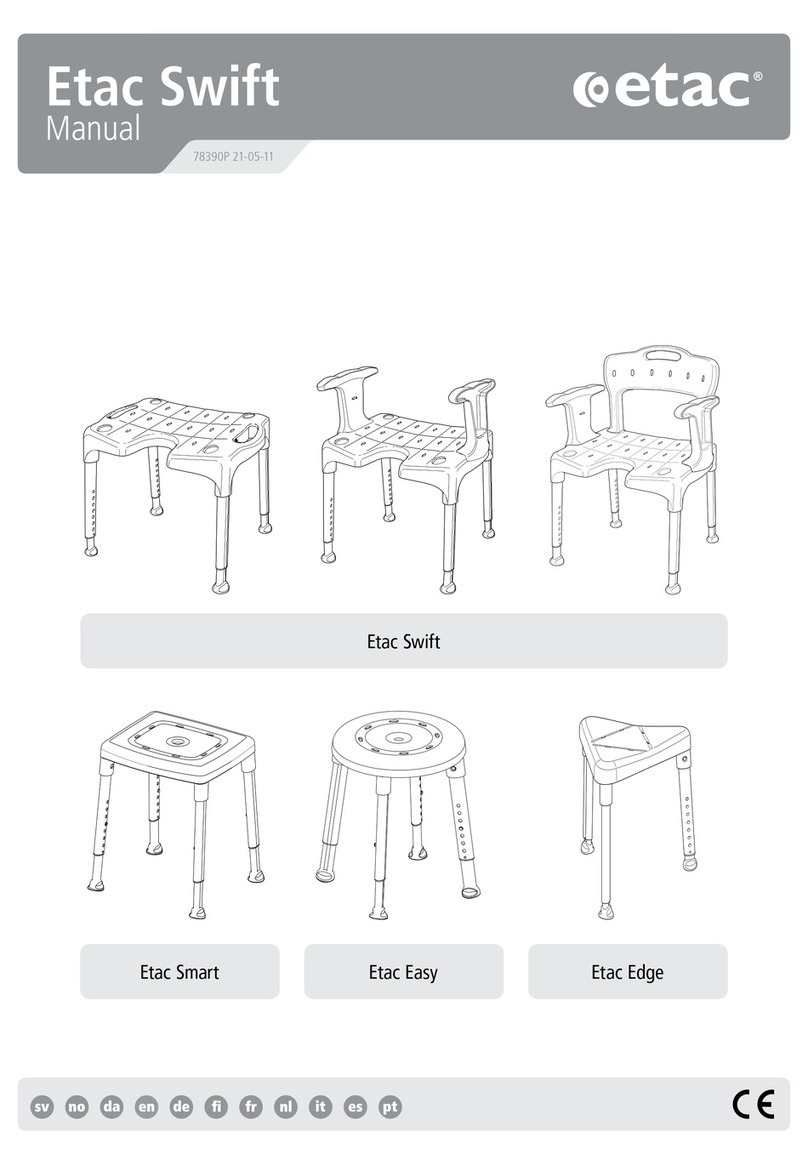 Etac Swift
Manual

etac®

78390P 21-05-11

Etac Swift

Etac Smart

Etac Easy

Etac Edge

sv no da en de fi fr nl it es pt

CE